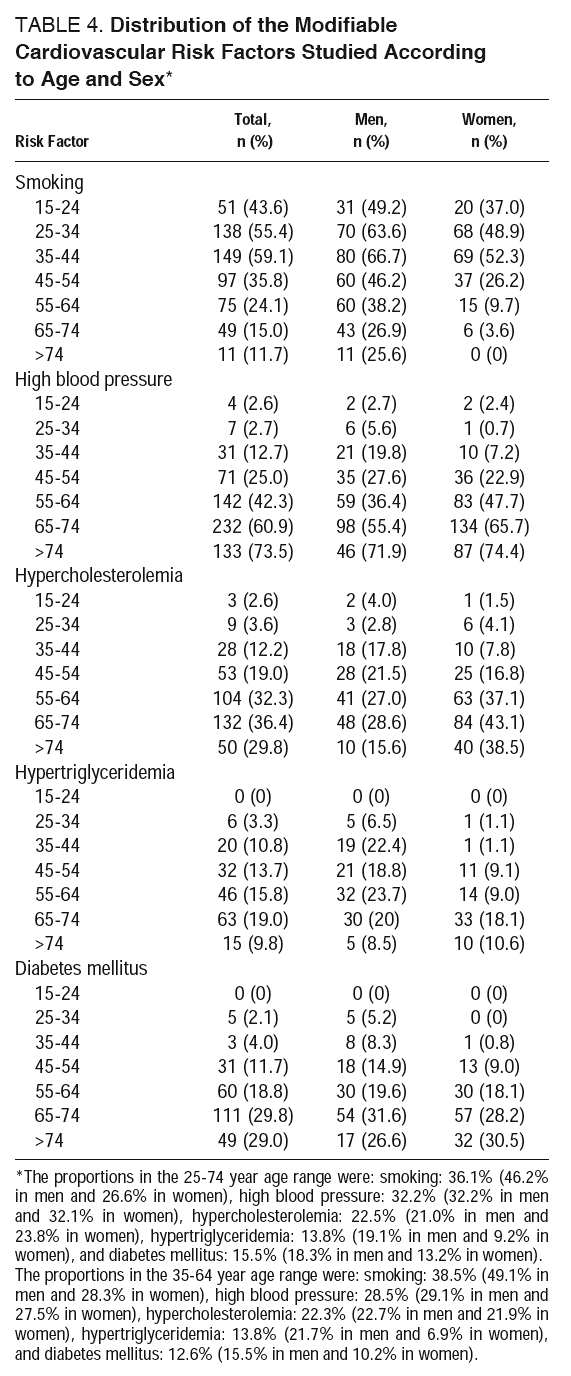 TABLE 4. Distribution of the Modifiable Cardiovascular Risk Factors Studied According to Age and Sex*

| Risk Factor | Total, n (%) | Men, n (%) | Women, n (%) |
|---|---|---|---|
| Smoking | | | |
| 15-24 | 51 (43.6) | 31 (49.2) | 20 (37.0) |
| 25-34 | 138 (55.4) | 70 (63.6) | 68 (48.9) |
| 35-44 | 149 (59.1) | 80 (66.7) | 69 (52.3) |
| 45-54 | 97 (35.8) | 60 (46.2) | 37 (26.2) |
| 55-64 | 75 (24.1) | 60 (38.2) | 15 (9.7) |
| 65-74 | 49 (15.0) | 43 (26.9) | 6 (3.6) |
| >74 | 11 (11.7) | 11 (25.6) | 0 (0) |
| High blood pressure | | | |
| 15-24 | 4 (2.6) | 2 (2.7) | 2 (2.4) |
| 25-34 | 7 (2.7) | 6 (5.6) | 1 (0.7) |
| 35-44 | 31 (12.7) | 21 (19.8) | 10 (7.2) |
| 45-54 | 71 (25.0) | 35 (27.6) | 36 (22.9) |
| 55-64 | 142 (42.3) | 59 (36.4) | 83 (47.7) |
| 65-74 | 232 (60.9) | 98 (55.4) | 134 (65.7) |
| >74 | 133 (73.5) | 46 (71.9) | 87 (74.4) |
| Hypercholesterolemia | | | |
| 15-24 | 3 (2.6) | 2 (4.0) | 1 (1.5) |
| 25-34 | 9 (3.6) | 3 (2.8) | 6 (4.1) |
| 35-44 | 28 (12.2) | 18 (17.8) | 10 (7.8) |
| 45-54 | 53 (19.0) | 28 (21.5) | 25 (16.8) |
| 55-64 | 104 (32.3) | 41 (27.0) | 63 (37.1) |
| 65-74 | 132 (36.4) | 48 (28.6) | 84 (43.1) |
| >74 | 50 (29.8) | 10 (15.6) | 40 (38.5) |
| Hypertriglyceridemia | | | |
| 15-24 | 0 (0) | 0 (0) | 0 (0) |
| 25-34 | 6 (3.3) | 5 (6.5) | 1 (1.1) |
| 35-44 | 20 (10.8) | 19 (22.4) | 1 (1.1) |
| 45-54 | 32 (13.7) | 21 (18.8) | 11 (9.1) |
| 55-64 | 46 (15.8) | 32 (23.7) | 14 (9.0) |
| 65-74 | 63 (19.0) | 30 (20) | 33 (18.1) |
| >74 | 15 (9.8) | 5 (8.5) | 10 (10.6) |
| Diabetes mellitus | | | |
| 15-24 | 0 (0) | 0 (0) | 0 (0) |
| 25-34 | 5 (2.1) | 5 (5.2) | 0 (0) |
| 35-44 | 3 (4.0) | 8 (8.3) | 1 (0.8) |
| 45-54 | 31 (11.7) | 18 (14.9) | 13 (9.0) |
| 55-64 | 60 (18.8) | 30 (19.6) | 30 (18.1) |
| 65-74 | 111 (29.8) | 54 (31.6) | 57 (28.2) |
| >74 | 49 (29.0) | 17 (26.6) | 32 (30.5) |

*The proportions in the 25-74 year age range were: smoking: 36.1% (46.2% in men and 26.6% in women), high blood pressure: 32.2% (32.2% in men and 32.1% in women), hypercholesterolemia: 22.5% (21.0% in men and 23.8% in women), hypertriglyceridemia: 13.8% (19.1% in men and 9.2% in women), and diabetes mellitus: 15.5% (18.3% in men and 13.2% in women). The proportions in the 35-64 year age range were: smoking: 38.5% (49.1% in men and 28.3% in women), high blood pressure: 28.5% (29.1% in men and 27.5% in women), hypercholesterolemia: 22.3% (22.7% in men and 21.9% in women), hypertriglyceridemia: 13.8% (21.7% in men and 6.9% in women), and diabetes mellitus: 12.6% (15.5% in men and 10.2% in women).